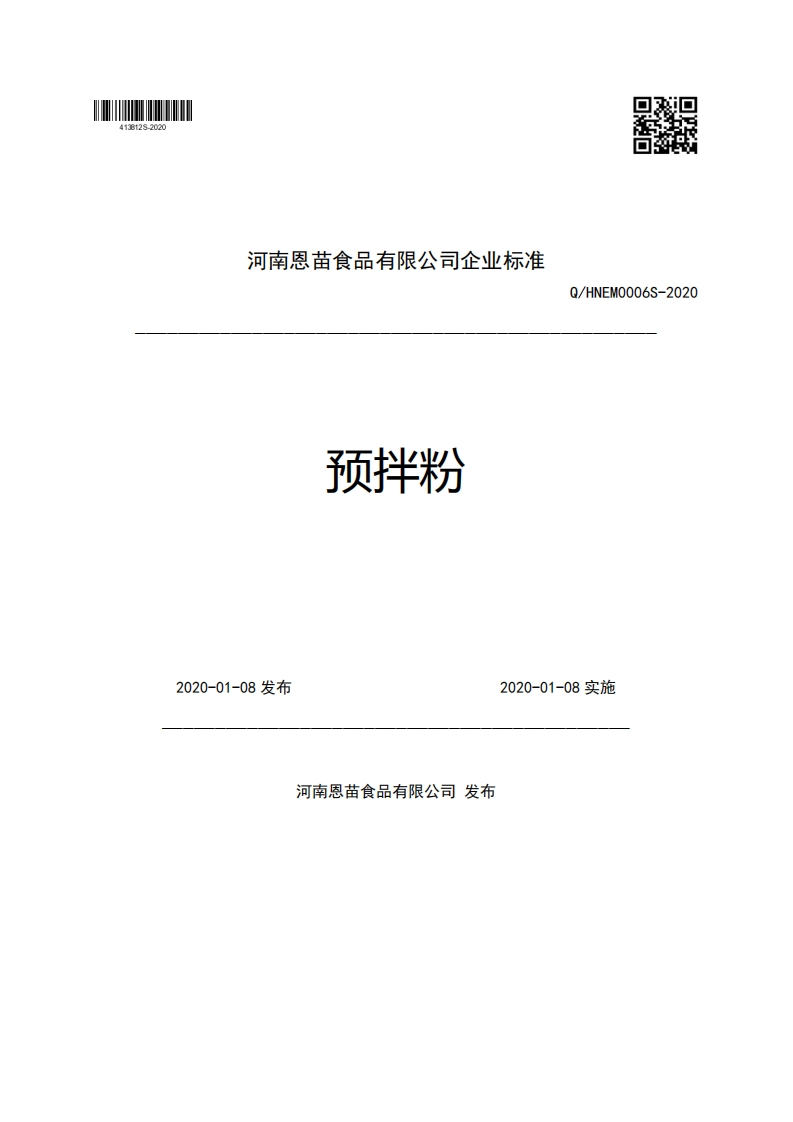 413812S-2020

河南恩苗食品有限公司企业标准

Q/HNEM0006S-2020

预拌粉

2020-01-08 发布

2020-01-08 实施

河南恩苗食品有限公司 发布